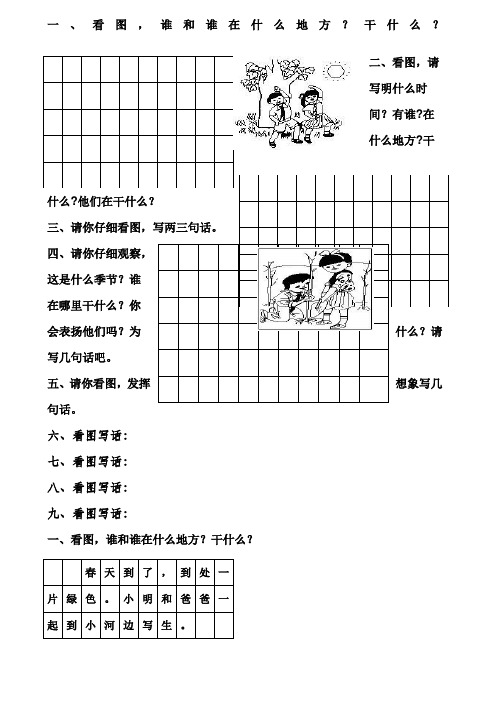 一、看图，谁和谁在什么地方？干什么？

二、看图，请写明什么时间？有谁?在什么地方?干什么?他们在干什么？

三、请你仔细看图，写两三句话。

四、请你仔细观察，这是什么季节？谁在哪里干什么？你会表扬他们吗？为什么？请写几句话吧。

五、请你看图，发挥想象写几句话。

六、看图写话：

七、看图写话：

八、看图写话：

九、看图写话：

一、看图，谁和谁在什么地方？干什么？

|  |  | 春 | 天 | 到 | 了 | ， | 到 | 处 | 一 |
|---|---|---|---|---|---|---|---|---|---|
| 片 | 绿 | 色 | 。 | 小 | 明 | 和 | 爸 | 爸 | 一 |
| 起 | 到 | 小 | 河 | 边 | 写 | 生 | 。 |  |  |